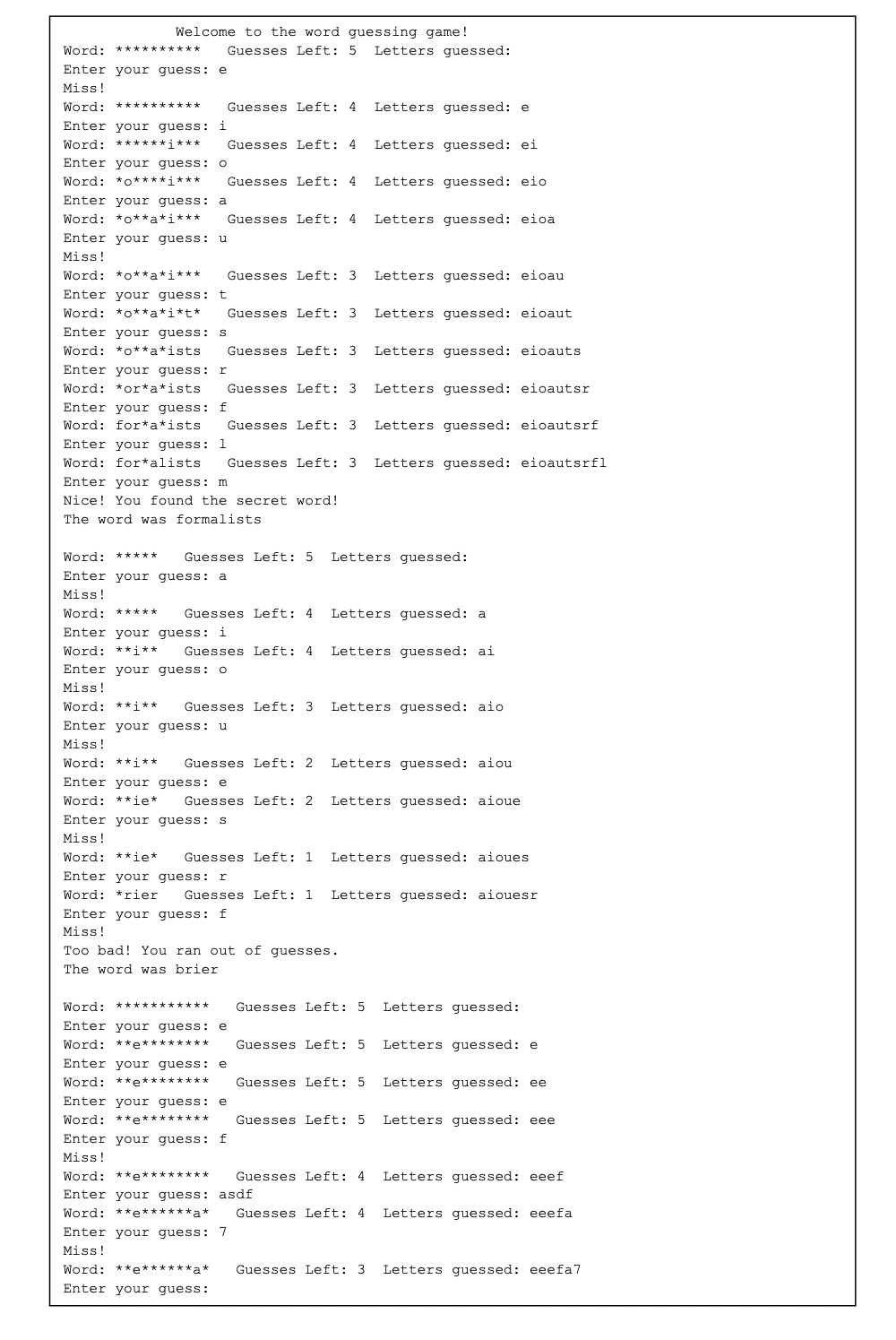 Welcome to the word guessing game!
Word: **********   Guesses Left: 5  Letters guessed:
Enter your guess: e
Miss!
Word: **********   Guesses Left: 4  Letters guessed: e
Enter your guess: i
Word: ******i***   Guesses Left: 4  Letters guessed: ei
Enter your guess: o
Word: *o****i***   Guesses Left: 4  Letters guessed: eio
Enter your guess: a
Word: *o**a*i***   Guesses Left: 4  Letters guessed: eioa
Enter your guess: u
Miss!
Word: *o**a*i***   Guesses Left: 3  Letters guessed: eioau
Enter your guess: t
Word: *o**a*i*t*   Guesses Left: 3  Letters guessed: eioaut
Enter your guess: s
Word: *o**a*ists   Guesses Left: 3  Letters guessed: eioauts
Enter your guess: r
Word: *or*a*ists   Guesses Left: 3  Letters guessed: eioautsr
Enter your guess: f
Word: for*a*ists   Guesses Left: 3  Letters guessed: eioautsrf
Enter your guess: l
Word: for*alists   Guesses Left: 3  Letters guessed: eioautsrfl
Enter your guess: m
Nice! You found the secret word!
The word was formalists

Word: *****   Guesses Left: 5  Letters guessed:
Enter your guess: a
Miss!
Word: *****   Guesses Left: 4  Letters guessed: a
Enter your guess: i
Word: **i**   Guesses Left: 4  Letters guessed: ai
Enter your guess: o
Miss!
Word: **i**   Guesses Left: 3  Letters guessed: aio
Enter your guess: u
Miss!
Word: **i**   Guesses Left: 2  Letters guessed: aiou
Enter your guess: e
Word: **ie*   Guesses Left: 2  Letters guessed: aioue
Enter your guess: s
Miss!
Word: **ie*   Guesses Left: 1  Letters guessed: aioues
Enter your guess: r
Word: *rier   Guesses Left: 1  Letters guessed: aiouesr
Enter your guess: f
Miss!
Too bad! You ran out of guesses.
The word was brier

Word: ***********   Guesses Left: 5  Letters guessed:
Enter your guess: e
Word: **e********   Guesses Left: 5  Letters guessed: e
Enter your guess: e
Word: **e********   Guesses Left: 5  Letters guessed: ee
Enter your guess: e
Word: **e********   Guesses Left: 5  Letters guessed: eee
Enter your guess: f
Miss!
Word: **e********   Guesses Left: 4  Letters guessed: eeef
Enter your guess: asdf
Word: **e******a*   Guesses Left: 4  Letters guessed: eeefa
Enter your guess: 7
Miss!
Word: **e******a*   Guesses Left: 3  Letters guessed: eeefa7
Enter your guess: